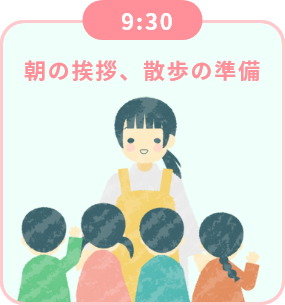 9:30

朝の挨拶、散歩の準備